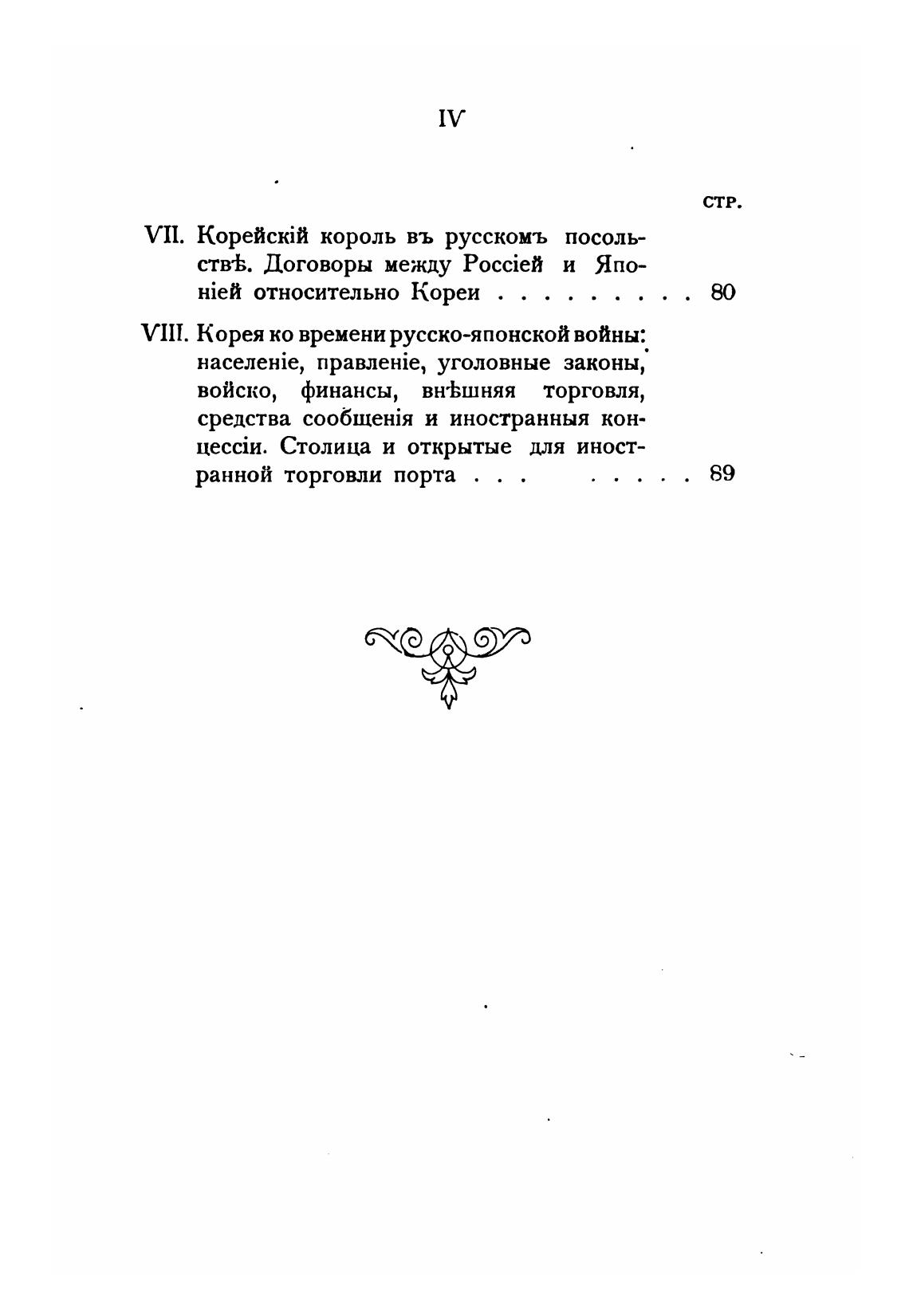 IV

СТР.

VII. Корейскій король въ русскомъ посольствѣ. Договоры между Россіей и Японіей относительно Кореи . . . . . . . . . 80

VIII. Корея ко времени русско-японской войны: населеніе, правленіе, уголовные законы, войско, финансы, внѣшняя торговля, средства сообщенія и иностранныя концессіи. Столица и открытые для иностранной торговли порта . . . . . . . . 89